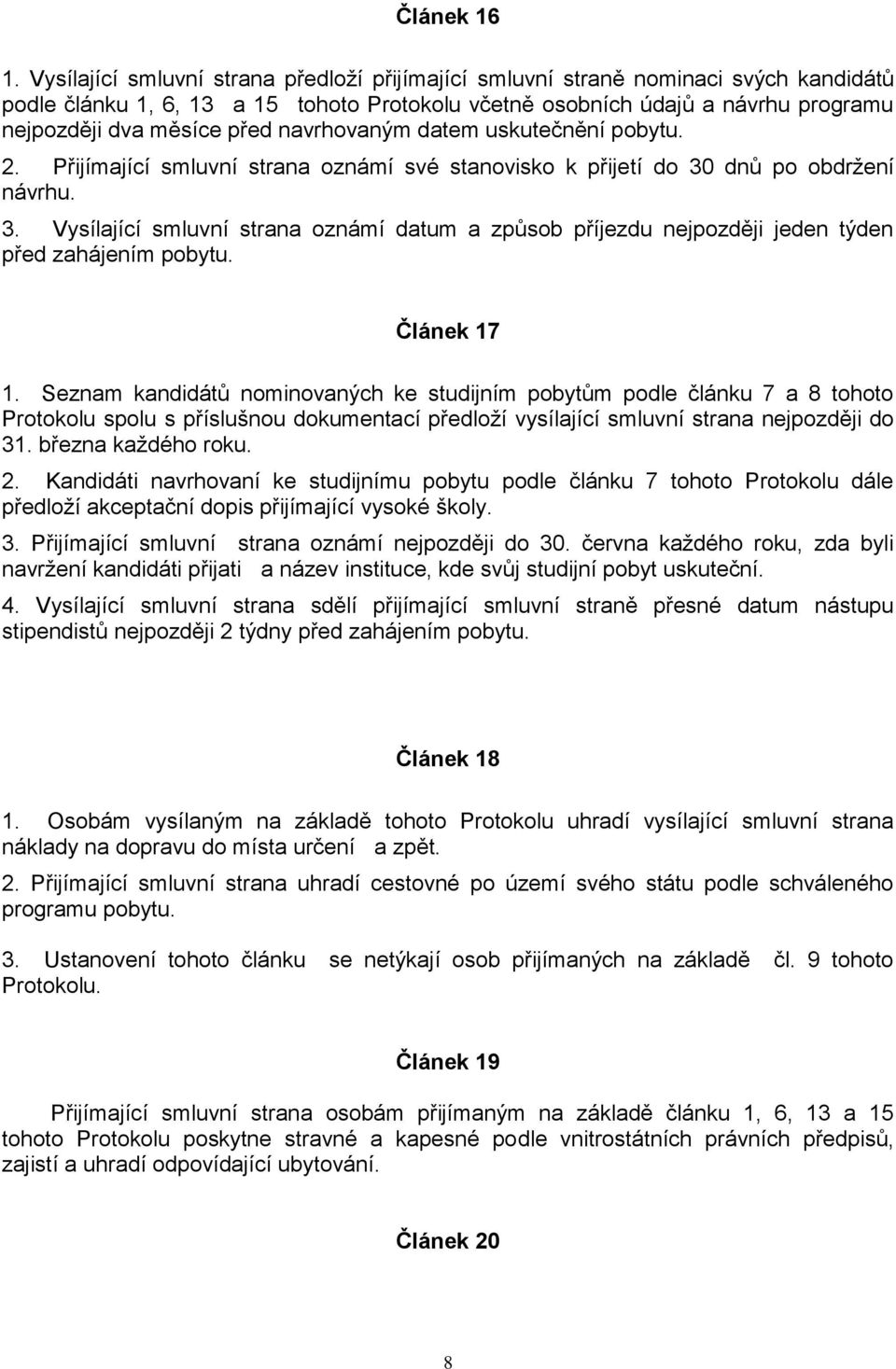 Článek 16

1. Vysílající smluvní strana předloží přijímající smluvní straně nominaci svých kandidátů podle článku 1, 6, 13 a 15 tohoto Protokolu včetně osobních údajů a návrhu programu nejpozději dva měsíce před navrhovaným datem uskutečnění pobytu.
2. Přijímající smluvní strana oznámí své stanovisko k přijetí do 30 dnů po obdržení návrhu.
3. Vysílající smluvní strana oznámí datum a způsob příjezdu nejpozději jeden týden před zahájením pobytu.

Článek 17

1. Seznam kandidátů nominovaných ke studijním pobytům podle článku 7 a 8 tohoto Protokolu spolu s příslušnou dokumentací předloží vysílající smluvní strana nejpozději do 31. března každého roku.
2. Kandidáti navrhovaní ke studijnímu pobytu podle článku 7 tohoto Protokolu dále předloží akceptační dopis přijímající vysoké školy.
3. Přijímající smluvní strana oznámí nejpozději do 30. června každého roku, zda byli navržení kandidáti přijati a název instituce, kde svůj studijní pobyt uskuteční.
4. Vysílající smluvní strana sdělí přijímající smluvní straně přesné datum nástupu stipendistů nejpozději 2 týdny před zahájením pobytu.

Článek 18

1. Osobám vysílaným na základě tohoto Protokolu uhradí vysílající smluvní strana náklady na dopravu do místa určení a zpět.
2. Přijímající smluvní strana uhradí cestovné po území svého státu podle schváleného programu pobytu.

3. Ustanovení tohoto článku se netýkají osob přijímaných na základě čl. 9 tohoto Protokolu.

Článek 19

Přijímající smluvní strana osobám přijímaným na základě článku 1, 6, 13 a 15 tohoto Protokolu poskytne stravné a kapesné podle vnitrostátních právních předpisů, zajistí a uhradí odpovídající ubytování.

Článek 20

8